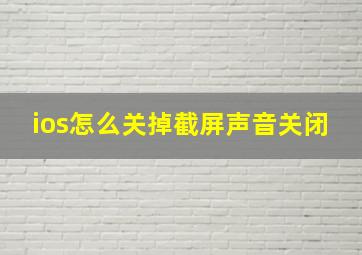 ios怎么关掉截屏声音关闭